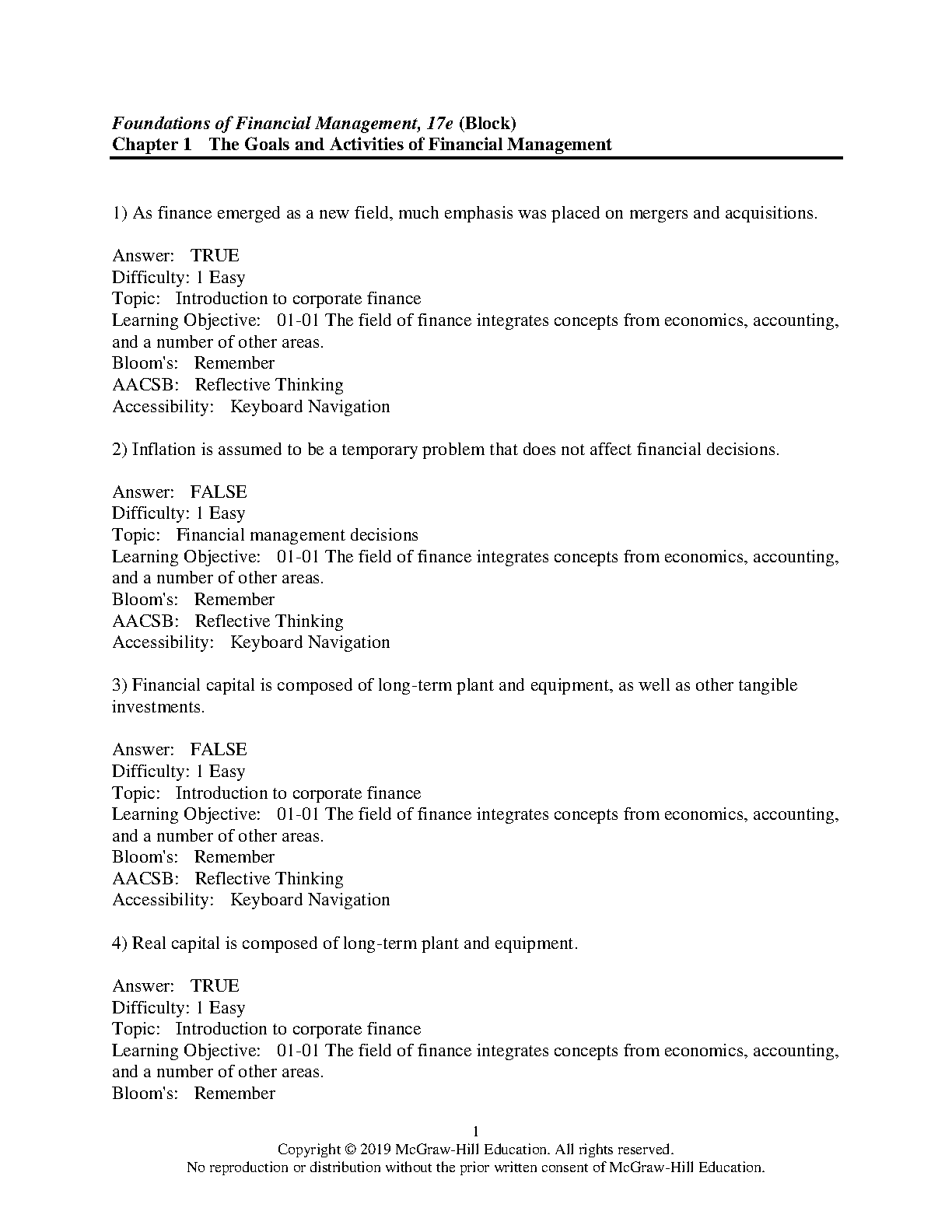 Foundations of Financial Management, 17e (Block)
Chapter 1 The Goals and Activities of Financial Management

1) As finance emerged as a new field, much emphasis was placed on mergers and acquisitions.

Answer: TRUE
Difficulty: 1 Easy
Topic: Introduction to corporate finance
Learning Objective: 01-01 The field of finance integrates concepts from economics, accounting, and a number of other areas.
Bloom's: Remember
AACSB: Reflective Thinking
Accessibility: Keyboard Navigation

2) Inflation is assumed to be a temporary problem that does not affect financial decisions.

Answer: FALSE
Difficulty: 1 Easy
Topic: Financial management decisions
Learning Objective: 01-01 The field of finance integrates concepts from economics, accounting, and a number of other areas.
Bloom's: Remember
AACSB: Reflective Thinking
Accessibility: Keyboard Navigation

3) Financial capital is composed of long-term plant and equipment, as well as other tangible investments.

Answer: FALSE
Difficulty: 1 Easy
Topic: Introduction to corporate finance
Learning Objective: 01-01 The field of finance integrates concepts from economics, accounting, and a number of other areas.
Bloom's: Remember
AACSB: Reflective Thinking
Accessibility: Keyboard Navigation

4) Real capital is composed of long-term plant and equipment.

Answer: TRUE
Difficulty: 1 Easy
Topic: Introduction to corporate finance
Learning Objective: 01-01 The field of finance integrates concepts from economics, accounting, and a number of other areas.
Bloom's: Remember

1
Copyright © 2019 McGraw-Hill Education. All rights reserved.
No reproduction or distribution without the prior written consent of McGraw-Hill Education.